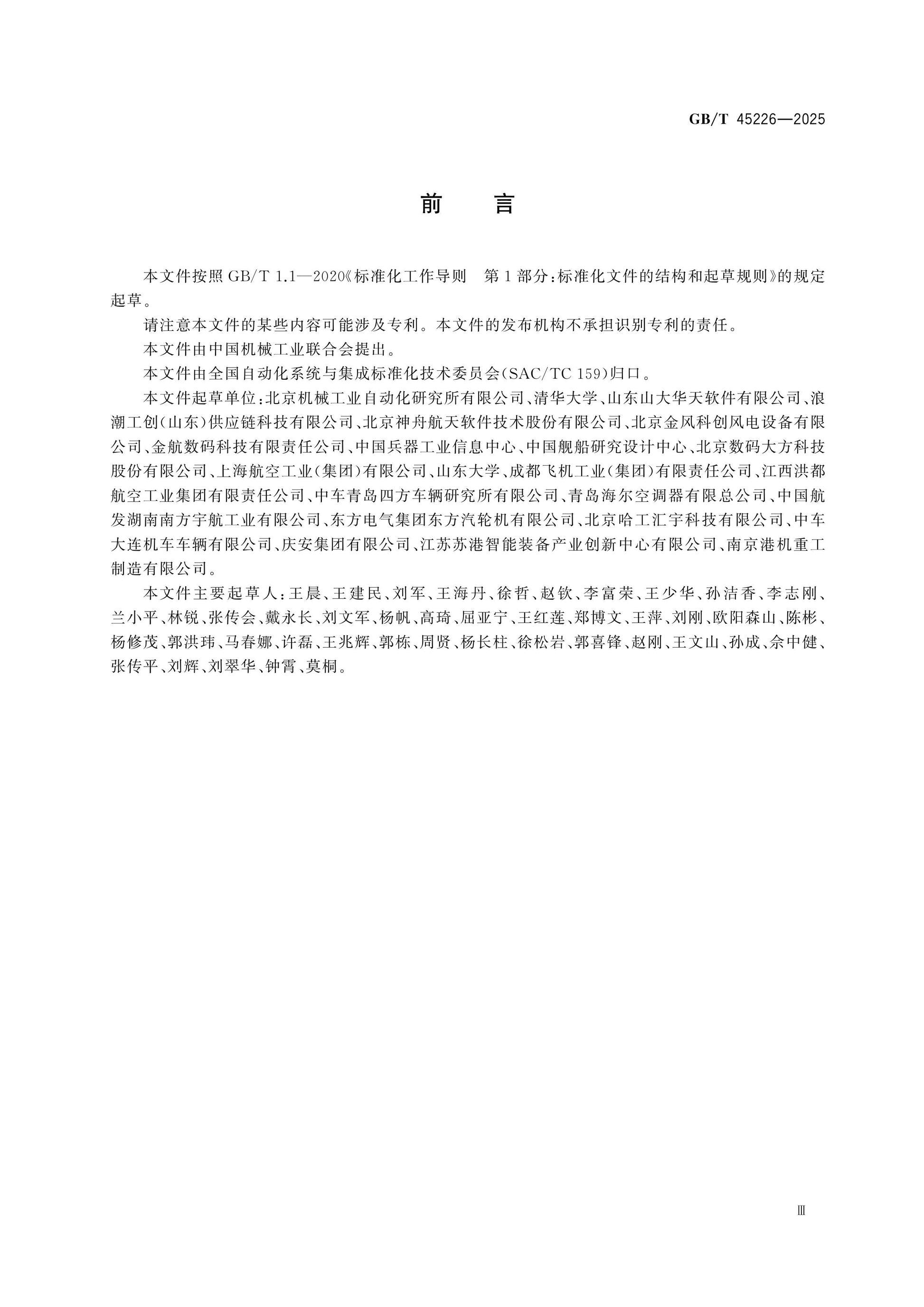 GB/T 45226—2025

前　言

本文件按照 GB/T 1.1—2020《标准化工作导则　第 1 部分：标准化文件的结构和起草规则》的规定起草。

请注意本文件的某些内容可能涉及专利。本文件的发布机构不承担识别专利的责任。

本文件由中国机械工业联合会提出。

本文件由全国自动化系统与集成标准化技术委员会(SAC/TC 159)归口。

本文件起草单位：北京机械工业自动化研究所有限公司、清华大学、山东山大华天软件有限公司、浪潮工创(山东)供应链科技有限公司、北京神舟航天软件技术股份有限公司、北京金风科创风电设备有限公司、金航数码科技有限责任公司、中国兵器工业信息中心、中国舰船研究设计中心、北京数码大方科技股份有限公司、上海航空工业(集团)有限公司、山东大学、成都飞机工业(集团)有限责任公司、江西洪都航空工业集团有限责任公司、中车青岛四方车辆研究所有限公司、青岛海尔空调器有限总公司、中国航发湖南南方宇航工业有限公司、东方电气集团东方汽轮机有限公司、北京哈工汇宇科技有限公司、中车大连机车车辆有限公司、庆安集团有限公司、江苏苏港智能装备产业创新中心有限公司、南京港机重工制造有限公司。

本文件主要起草人：王晨、王建民、刘军、王海丹、徐哲、赵钦、李富荣、王少华、孙洁香、李志刚、兰小平、林锐、张传会、戴永长、刘文军、杨帆、高琦、屈亚宁、王红莲、郑博文、王萍、刘刚、欧阳森山、陈彬、杨修茂、郭洪玮、马春娜、许磊、王兆辉、郭栋、周贤、杨长柱、徐松岩、郭喜锋、赵刚、王文山、孙成、佘中健、张传平、刘辉、刘翠华、钟霄、莫桐。

Ⅲ